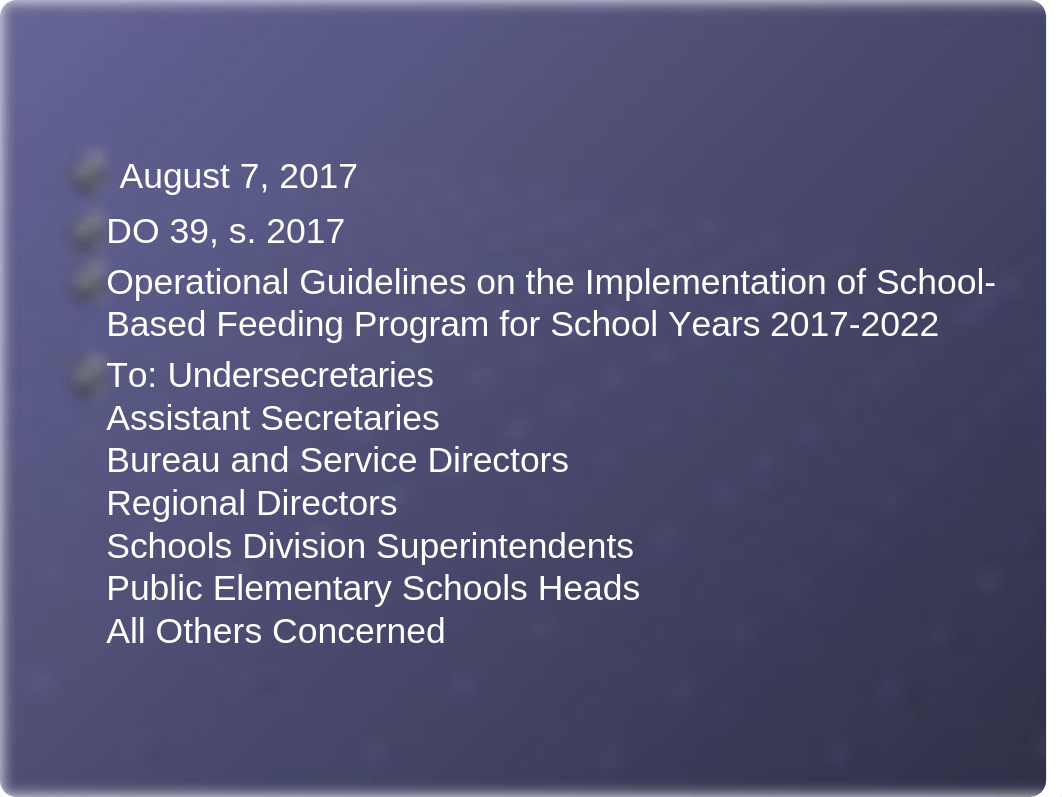 August 7, 2017

DO 39, s. 2017

Operational Guidelines on the Implementation of School-Based Feeding Program for School Years 2017-2022

To: Undersecretaries
Assistant Secretaries
Bureau and Service Directors
Regional Directors
Schools Division Superintendents
Public Elementary Schools Heads
All Others Concerned